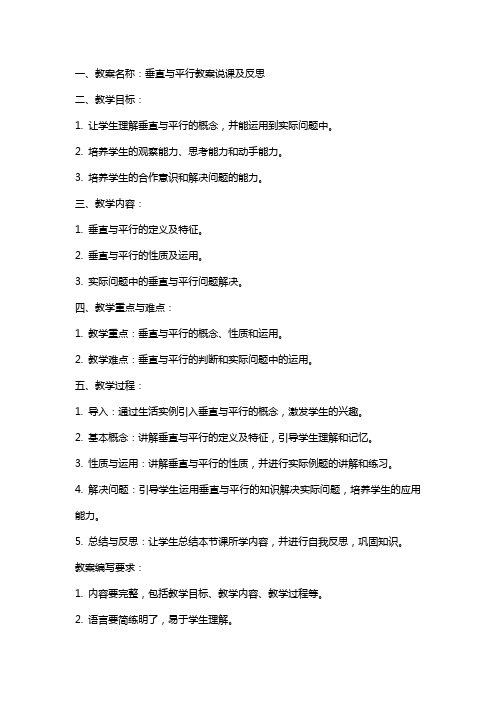 一、教案名称：垂直与平行教案说课及反思

二、教学目标：

1. 让学生理解垂直与平行的概念，并能运用到实际问题中。

2. 培养学生的观察能力、思考能力和动手能力。

3. 培养学生的合作意识和解决问题的能力。

三、教学内容：

1. 垂直与平行的定义及特征。

2. 垂直与平行的性质及运用。

3. 实际问题中的垂直与平行问题解决。

四、教学重点与难点：

1. 教学重点：垂直与平行的概念、性质和运用。

2. 教学难点：垂直与平行的判断和实际问题中的运用。

五、教学过程：

1. 导入：通过生活实例引入垂直与平行的概念，激发学生的兴趣。

2. 基本概念：讲解垂直与平行的定义及特征，引导学生理解和记忆。

3. 性质与运用：讲解垂直与平行的性质，并进行实际例题的讲解和练习。

4. 解决问题：引导学生运用垂直与平行的知识解决实际问题，培养学生的应用能力。

5. 总结与反思：让学生总结本节课所学内容，并进行自我反思，巩固知识。

教案编写要求：

1. 内容要完整，包括教学目标、教学内容、教学过程等。

2. 语言要简练明了，易于学生理解。